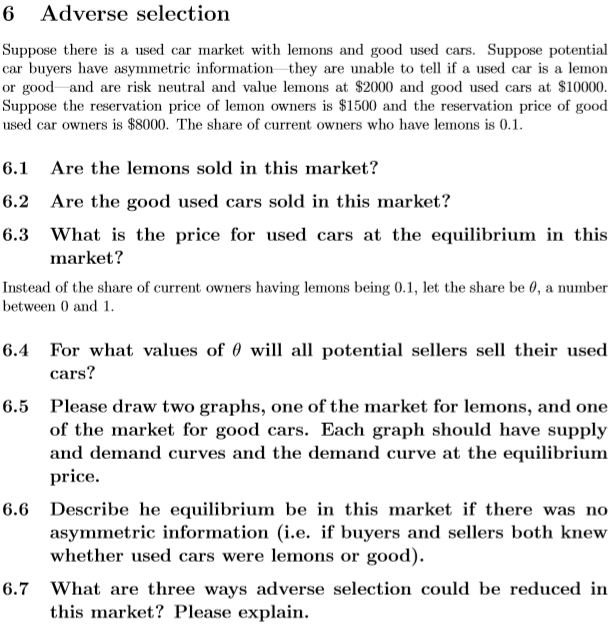 6 Adverse selection

Suppose there is a used car market with lemons and good used cars. Suppose potential car buyers have asymmetric information—they are unable to tell if a used car is a lemon or good—and are risk neutral and value lemons at \$2000 and good used cars at \$10000. Suppose the reservation price of lemon owners is \$1500 and the reservation price of good used car owners is \$8000. The share of current owners who have lemons is 0.1.

6.1 Are the lemons sold in this market?

6.2 Are the good used cars sold in this market?

6.3 What is the price for used cars at the equilibrium in this market?

Instead of the share of current owners having lemons being 0.1, let the share be $\theta$, a number between 0 and 1.

6.4 For what values of $\theta$ will all potential sellers sell their used cars?

6.5 Please draw two graphs, one of the market for lemons, and one of the market for good cars. Each graph should have supply and demand curves and the demand curve at the equilibrium price.

6.6 Describe he equilibrium be in this market if there was no asymmetric information (i.e. if buyers and sellers both knew whether used cars were lemons or good).

6.7 What are three ways adverse selection could be reduced in this market? Please explain.